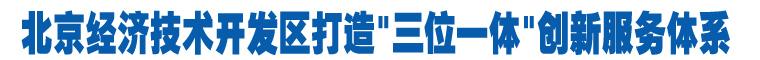 北京经济技术开发区打造"三位一体"创新服务体系